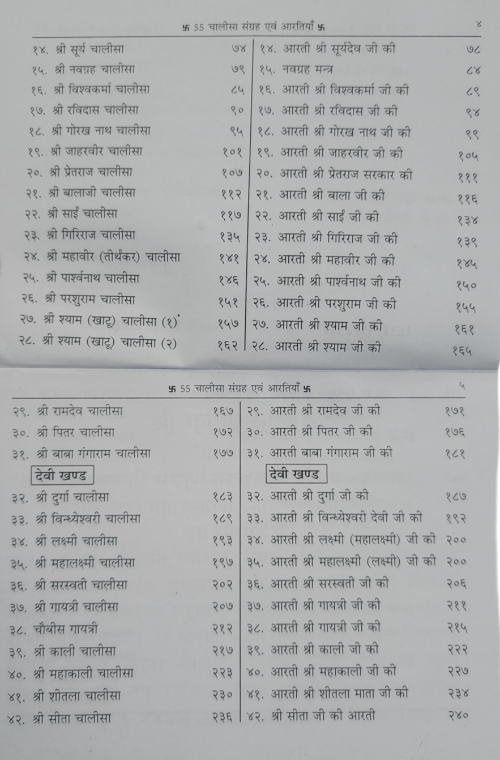 卐 55 चालीसा संग्रह एवं आरतियाँ 卐 ४

| | | | |
|---|---|---|---|
| १४. श्री सूर्य चालीसा | ७४ | १४. आरती श्री सूर्यदेव जी की | ७८ |
| १५. श्री नवग्रह चालीसा | ७९ | १५. नवग्रह मन्त्र | ८४ |
| १६. श्री विश्वकर्मा चालीसा | ८५ | १६. आरती श्री विश्वकर्मा जी की | ८९ |
| १७. श्री रविदास चालीसा | ९० | १७. आरती श्री रविदास जी की | ९४ |
| १८. श्री गोरख नाथ चालीसा | ९५ | १८. आरती श्री गोरख नाथ जी की | ९९ |
| १९. श्री जाहरवीर चालीसा | १०१ | १९. आरती श्री जाहरवीर जी की | १०५ |
| २०. श्री प्रेतराज चालीसा | १०७ | २०. आरती श्री प्रेतराज सरकार की | १११ |
| २१. श्री बालाजी चालीसा | ११२ | २१. आरती श्री बाला जी की | ११६ |
| २२. श्री साईं चालीसा | ११७ | २२. आरती श्री साईं जी की | १३४ |
| २३. श्री गिरिराज चालीसा | १३५ | २३. आरती श्री गिरिराज जी की | १३९ |
| २४. श्री महावीर (तीर्थंकर) चालीसा | १४१ | २४. आरती श्री महावीर जी की | १४५ |
| २५. श्री पार्श्वनाथ चालीसा | १४६ | २५. आरती श्री पार्श्वनाथ जी की | १५० |
| २६. श्री परशुराम चालीसा | १५१ | २६. आरती श्री परशुराम जी की | १५५ |
| २७. श्री श्याम (खाटू) चालीसा (१) | १५७ | २७. आरती श्री श्याम जी की | १६१ |
| २८. श्री श्याम (खाटू) चालीसा (२) | १६२ | २८. आरती श्री श्याम जी की | १६५ |

卐 55 चालीसा संग्रह एवं आरतियाँ 卐 ५

| | | | |
|---|---|---|---|
| २९. श्री रामदेव चालीसा | १६७ | २९. आरती श्री रामदेव जी की | १७१ |
| ३०. श्री पितर चालीसा | १७२ | ३०. आरती श्री पितर जी की | १७६ |
| ३१. श्री बाबा गंगाराम चालीसा | १७७ | ३१. आरती बाबा गंगाराम जी की | १८१ |
| देवी खण्ड | | देवी खण्ड | |
| ३२. श्री दुर्गा चालीसा | १८३ | ३२. आरती श्री दुर्गा जी की | १८७ |
| ३३. श्री विन्ध्येश्वरी चालीसा | १८९ | ३३. आरती श्री विन्ध्येश्वरी देवी जी की | १९२ |
| ३४. श्री लक्ष्मी चालीसा | १९३ | ३४. आरती श्री लक्ष्मी (महालक्ष्मी) जी की | २०० |
| ३५. श्री महालक्ष्मी चालीसा | १९७ | ३५. आरती श्री महालक्ष्मी (लक्ष्मी) जी की | २०० |
| ३६. श्री सरस्वती चालीसा | २०२ | ३६. आरती श्री सरस्वती जी की | २०६ |
| ३७. श्री गायत्री चालीसा | २०७ | ३७. आरती श्री गायत्री जी की | २११ |
| ३८. चौबीस गायत्री | २१२ | ३८. आरती श्री गायत्री जी की | २१५ |
| ३९. श्री काली चालीसा | २१७ | ३९. आरती श्री काली जी की | २२२ |
| ४०. श्री महाकाली चालीसा | २२३ | ४०. आरती श्री महाकाली जी की | २२७ |
| ४१. श्री शीतला चालीसा | २३० | ४१. आरती श्री शीतला माता जी की | २३४ |
| ४२. श्री सीता चालीसा | २३६ | ४२. श्री सीता जी की आरती | २४० |